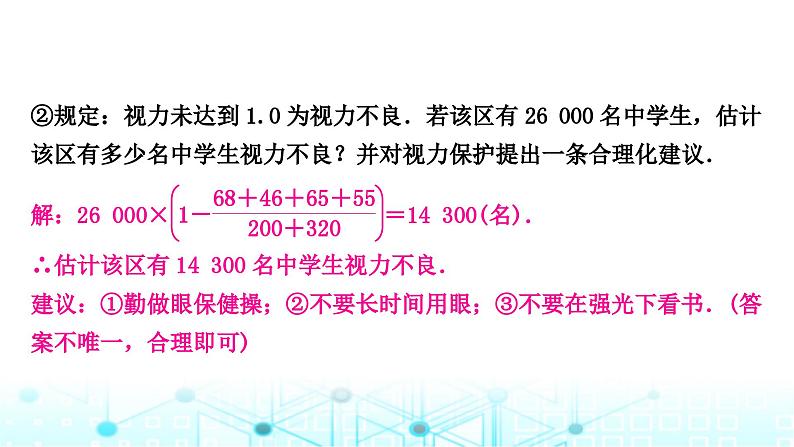 ②规定：视力未达到 1.0 为视力不良．若该区有 26 000 名中学生，估计该区有多少名中学生视力不良？并对视力保护提出一条合理化建议．

解：$26\ 000\times\left(1-\frac{68+46+65+55}{200+320}\right)=14\ 300$(名)．

∴估计该区有 14 300 名中学生视力不良．

建议：①勤做眼保健操；②不要长时间用眼；③不要在强光下看书．(答案不唯一，合理即可)